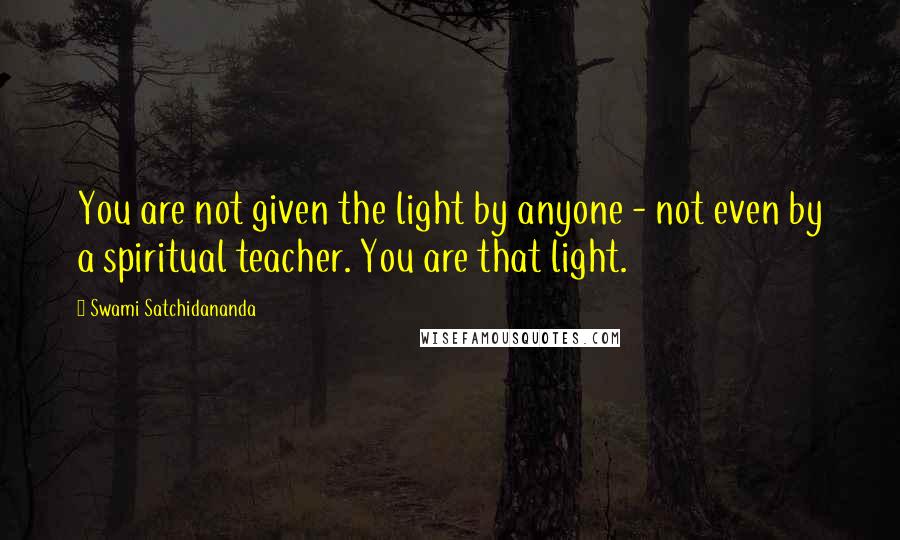 You are not given the light by anyone - not even by a spiritual teacher. You are that light.

Swami Satchidananda

WISEFAMOUSQUOTES.COM